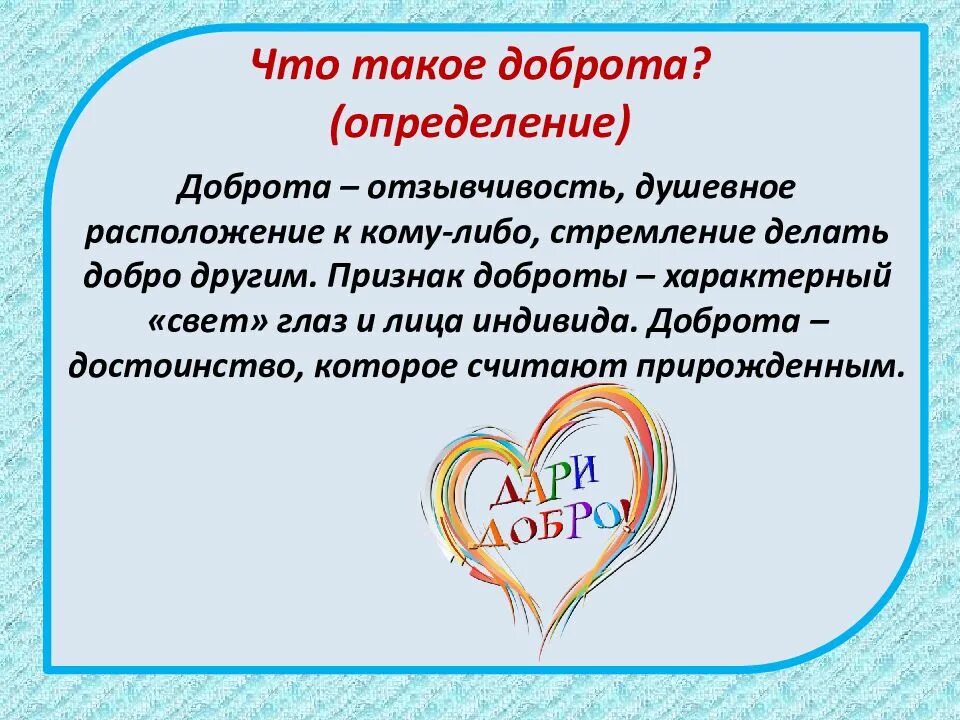 Что такое доброта?
(определение)

Доброта – отзывчивость, душевное расположение к кому-либо, стремление делать добро другим. Признак доброты – характерный «свет» глаз и лица индивида. Доброта – достоинство, которое считают прирожденным.

ДАРИ ДОБРО!